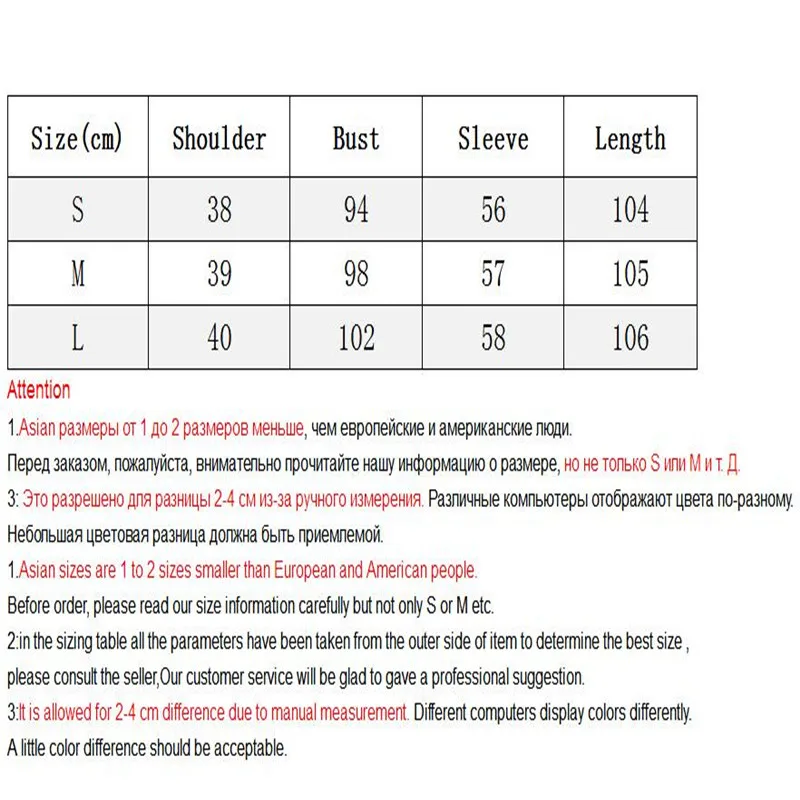 | Size(cm) | Shoulder | Bust | Sleeve | Length |
|---|---|---|---|---|
| S | 38 | 94 | 56 | 104 |
| M | 39 | 98 | 57 | 105 |
| L | 40 | 102 | 58 | 106 |

Attention

1.Asian размеры от 1 до 2 размеров меньше, чем европейские и американские люди.

Перед заказом, пожалуйста, внимательно прочитайте нашу информацию о размере, но не только S или M и т. Д.

3: Это разрешено для разницы 2-4 см из-за ручного измерения. Различные компьютеры отображают цвета по-разному.

Небольшая цветовая разница должна быть приемлемой.

1.Asian sizes are 1 to 2 sizes smaller than European and American people.

Before order, please read our size information carefully but not only S or M etc.

2:in the sizing table all the parameters have been taken from the outer side of item to determine the best size ,

please consult the seller,Our customer service will be glad to gave a professional suggestion.

3:It is allowed for 2-4 cm difference due to manual measurement. Different computers display colors differently.

A little color difference should be acceptable.